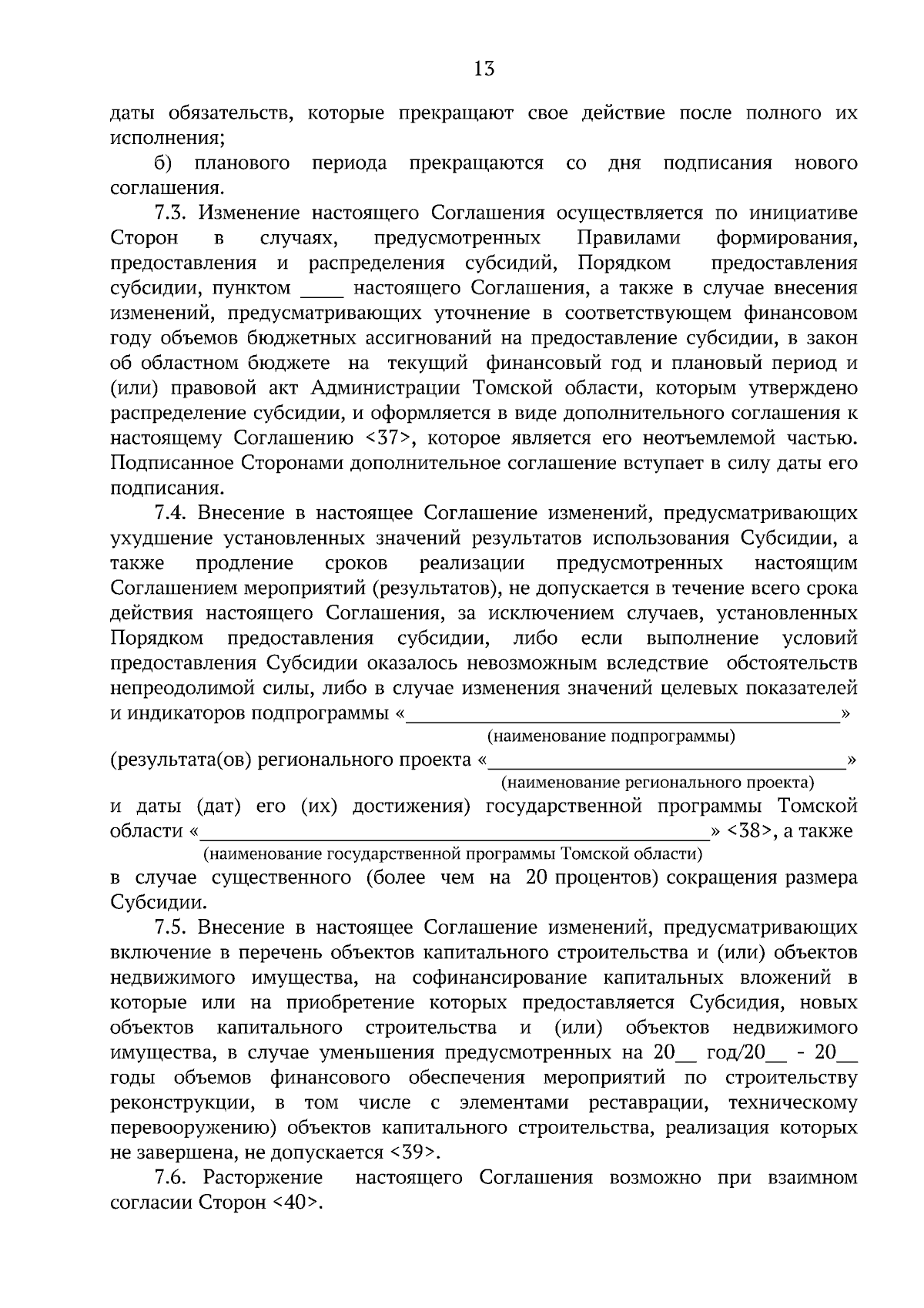 13

даты обязательств, которые прекращают свое действие после полного их исполнения;

б) планового периода прекращаются со дня подписания нового соглашения.

7.3. Изменение настоящего Соглашения осуществляется по инициативе Сторон в случаях, предусмотренных Правилами формирования, предоставления и распределения субсидий, Порядком предоставления субсидии, пунктом ____ настоящего Соглашения, а также в случае внесения изменений, предусматривающих уточнение в соответствующем финансовом году объемов бюджетных ассигнований на предоставление субсидии, в закон об областном бюджете на текущий финансовый год и плановый период и (или) правовой акт Администрации Томской области, которым утверждено распределение субсидии, и оформляется в виде дополнительного соглашения к настоящему Соглашению <37>, которое является его неотъемлемой частью. Подписанное Сторонами дополнительное соглашение вступает в силу даты его подписания.

7.4. Внесение в настоящее Соглашение изменений, предусматривающих ухудшение установленных значений результатов использования Субсидии, а также продление сроков реализации предусмотренных настоящим Соглашением мероприятий (результатов), не допускается в течение всего срока действия настоящего Соглашения, за исключением случаев, установленных Порядком предоставления субсидии, либо если выполнение условий предоставления Субсидии оказалось невозможным вследствие обстоятельств непреодолимой силы, либо в случае изменения значений целевых показателей и индикаторов подпрограммы «____»

(наименование подпрограммы)

(результата(ов) регионального проекта «____»

(наименование регионального проекта)

и даты (дат) его (их) достижения) государственной программы Томской области «____» <38>, а также

(наименование государственной программы Томской области)

в случае существенного (более чем на 20 процентов) сокращения размера Субсидии.

7.5. Внесение в настоящее Соглашение изменений, предусматривающих включение в перечень объектов капитального строительства и (или) объектов недвижимого имущества, на софинансирование капитальных вложений в которые или на приобретение которых предоставляется Субсидия, новых объектов капитального строительства и (или) объектов недвижимого имущества, в случае уменьшения предусмотренных на 20____ год/20____ - 20____ годы объемов финансового обеспечения мероприятий по строительству реконструкции, в том числе с элементами реставрации, техническому перевооружению) объектов капитального строительства, реализация которых не завершена, не допускается <39>.

7.6. Расторжение настоящего Соглашения возможно при взаимном согласии Сторон <40>.